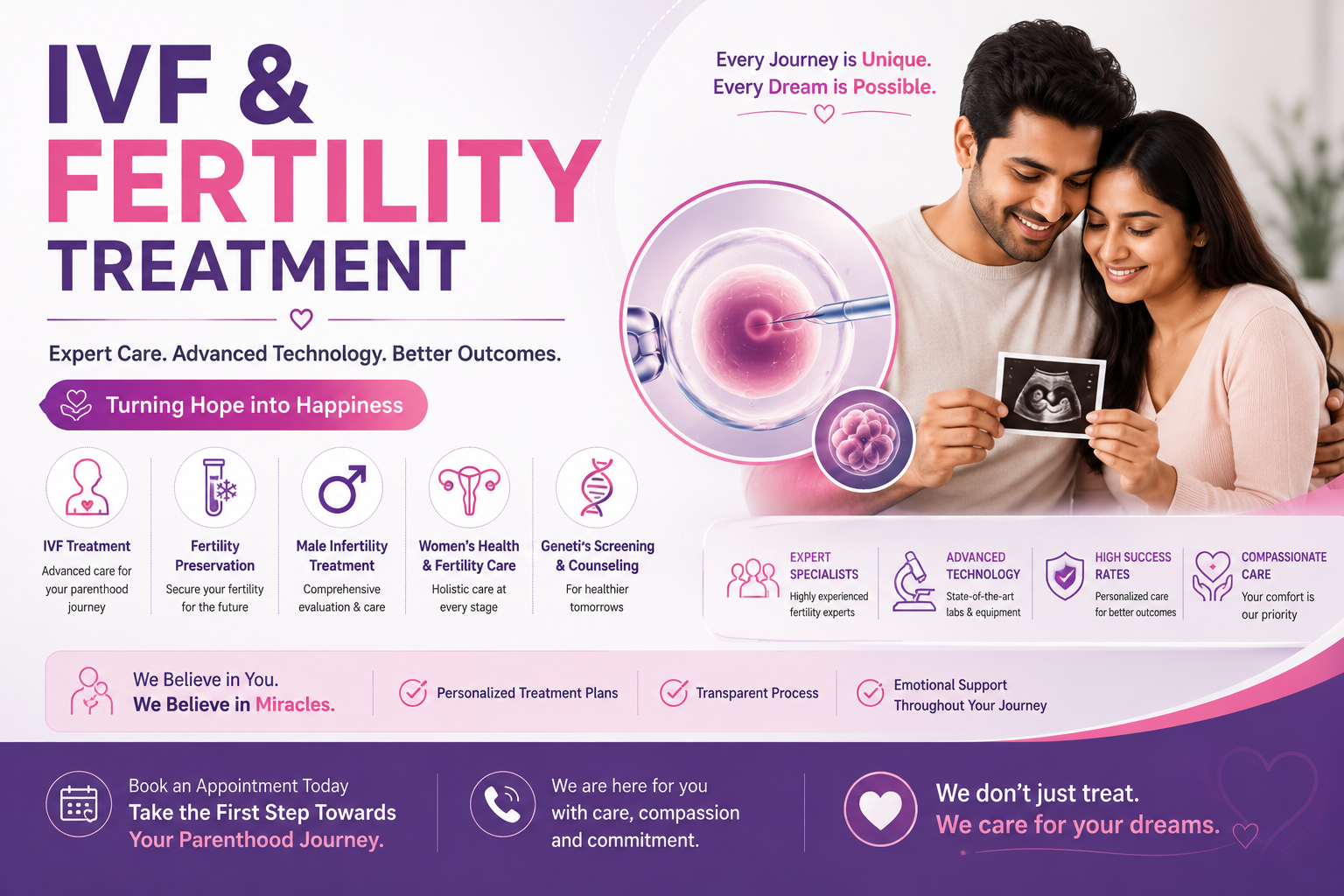 IVF &
FERTILITY
TREATMENT

Expert Care. Advanced Technology. Better Outcomes.

Turning Hope into Happiness

Every Journey is Unique.
Every Dream is Possible.

IVF Treatment
Advanced care for your parenthood journey

Fertility Preservation
Secure your fertility for the future

Male Infertility Treatment
Comprehensive evaluation & care

Women's Health & Fertility Care
Holistic care at every stage

Geneti's Screening & Counseling
For healthier tomorrows

EXPERT SPECIALISTS
Highly experienced fertility experts

ADVANCED TECHNOLOGY
State-of-the-art labs & equipment

HIGH SUCCESS RATES
Personalized care for better outcomes

COMPASSIONATE CARE
Your comfort is our priority

We Believe in You.
We Believe in Miracles.

Personalized Treatment Plans

Transparent Process

Emotional Support Throughout Your Journey

Book an Appointment Today
Take the First Step Towards
Your Parenthood Journey.

We are here for you with care, compassion and commitment.

We don't just treat.
We care for your dreams.